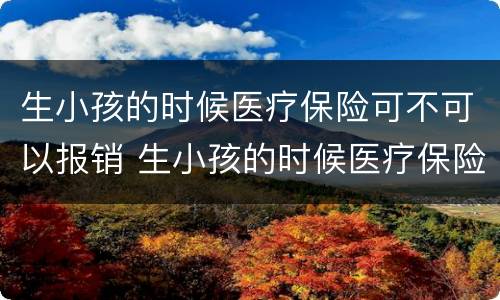 生小孩的时候医疗保险可不可以报销 生小孩的时候医疗保险